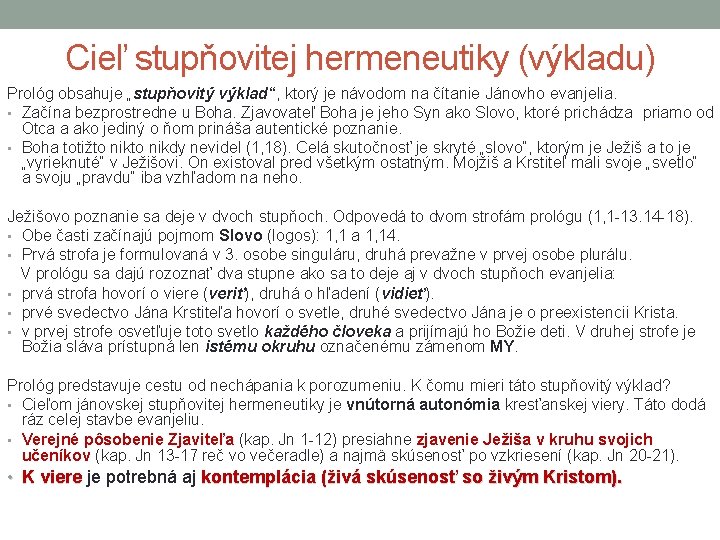 Cieľ stupňovitej hermeneutiky (výkladu)

Prológ obsahuje „stupňovitý výklad“, ktorý je návodom na čítanie Jánovho evanjelia.
▪ Začína bezprostredne u Boha. Zjavovateľ Boha je jeho Syn ako Slovo, ktoré prichádza priamo od Otca a ako jediný o ňom prináša autentické poznanie.
▪ Boha totižto nikto nikdy nevidel (1,18). Celá skutočnosť je skryté „slovo“, ktorým je Ježiš a to je „vyrieknuté“ v Ježišovi. On existoval pred všetkým ostatným. Mojžiš a Krstiteľ mali svoje „svetlo“ a svoju „pravdu“ iba vzhľadom na neho.

Ježišovo poznanie sa deje v dvoch stupňoch. Odpovedá to dvom strofám prológu (1,1-13.14-18).
▪ Obe časti začínajú pojmom Slovo (logos): 1,1 a 1,14.
▪ Prvá strofa je formulovaná v 3. osobe singuláru, druhá prevažne v prvej osobe plurálu.
V prológu sa dajú rozoznať dva stupne ako sa to deje aj v dvoch stupňoch evanjelia:
▪ prvá strofa hovorí o viere (veriť), druhá o hľadení (vidieť).
▪ prvé svedectvo Jána Krstiteľa hovorí o svetle, druhé svedectvo Jána je o preexistencii Krista.
▪ v prvej strofe osvetľuje toto svetlo každého človeka a prijímajú ho Božie deti. V druhej strofe je Božia sláva prístupná len istému okruhu označenému zámenom MY.

Prológ predstavuje cestu od nechápania k porozumeniu. K čomu mieri táto stupňovitý výklad?
▪ Cieľom jánovskej stupňovitej hermeneutiky je vnútorná autonómia kresťanskej viery. Táto dodá ráz celej stavbe evanjeliu.
▪ Verejné pôsobenie Zjaviteľa (kap. Jn 1-12) presiahne zjavenie Ježiša v kruhu svojich učeníkov (kap. Jn 13-17 reč vo večeradle) a najmä skúsenosť po vzkriesení (kap. Jn 20-21).
• K viere je potrebná aj kontemplácia (živá skúsenosť so živým Kristom).